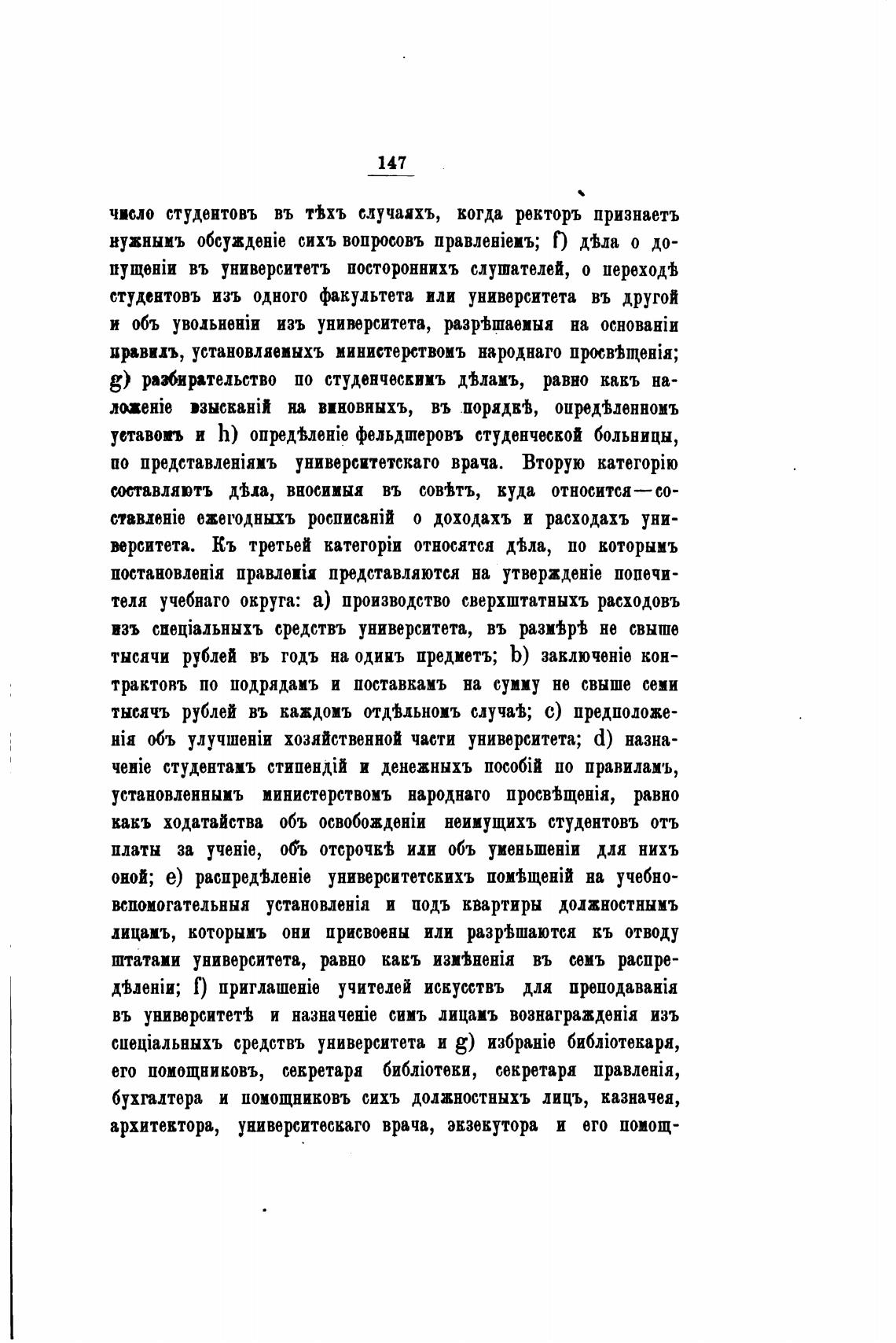 147

число студентовъ въ тѣхъ случаяхъ, когда ректоръ признаетъ нужнымъ обсужденіе сихъ вопросовъ правленіемъ; f) дѣла о допущеніи въ университетъ постороннихъ слушателей, о переходѣ студентовъ изъ одного факультета или университета въ другой и объ увольненіи изъ университета, разрѣшаемыя на основаніи правилъ, установляемыхъ министерствомъ народнаго просвѣщенія; g) разбирательство по студенческимъ дѣламъ, равно какъ наложеніе взысканій на виновныхъ, въ порядкѣ, опредѣленномъ уставомъ и h) опредѣленіе фельдшеровъ студенческой больницы, по представленіямъ университетскаго врача. Вторую категорію составляютъ дѣла, вносимыя въ совѣтъ, куда относится—составленіе ежегодныхъ росписаній о доходахъ и расходахъ университета. Къ третьей категоріи относятся дѣла, по которымъ постановленія правленія представляются на утвержденіе попечителя учебнаго округа: a) производство сверхштатныхъ расходовъ изъ спеціальныхъ средствъ университета, въ размѣрѣ не свыше тысячи рублей въ годъ на одинъ предметъ; b) заключеніе контрактовъ по подрядамъ и поставкамъ на сумму не свыше семи тысячъ рублей въ каждомъ отдѣльномъ случаѣ; c) предположенія объ улучшеніи хозяйственной части университета; d) назначеніе студентамъ стипендій и денежныхъ пособій по правиламъ, установленнымъ министерствомъ народнаго просвѣщенія, равно какъ ходатайства объ освобожденіи неимущихъ студентовъ отъ платы за ученіе, объ отсрочкѣ или объ уменьшеніи для нихъ оной; e) распредѣленіе университетскихъ помѣщеній на учебно-вспомогательныя установленія и подъ квартиры должностнымъ лицамъ, которымъ они присвоены или разрѣшаются къ отводу штатами университета, равно какъ измѣненія въ семъ распредѣленіи; f) приглашеніе учителей искусствъ для преподаванія въ университетѣ и назначеніе симъ лицамъ вознагражденія изъ спеціальныхъ средствъ университета и g) избраніе библіотекаря, его помощниковъ, секретаря библіотеки, секретаря правленія, бухгалтера и помощниковъ сихъ должностныхъ лицъ, казначея, архитектора, университескаго врача, экзекутора и его помощ-